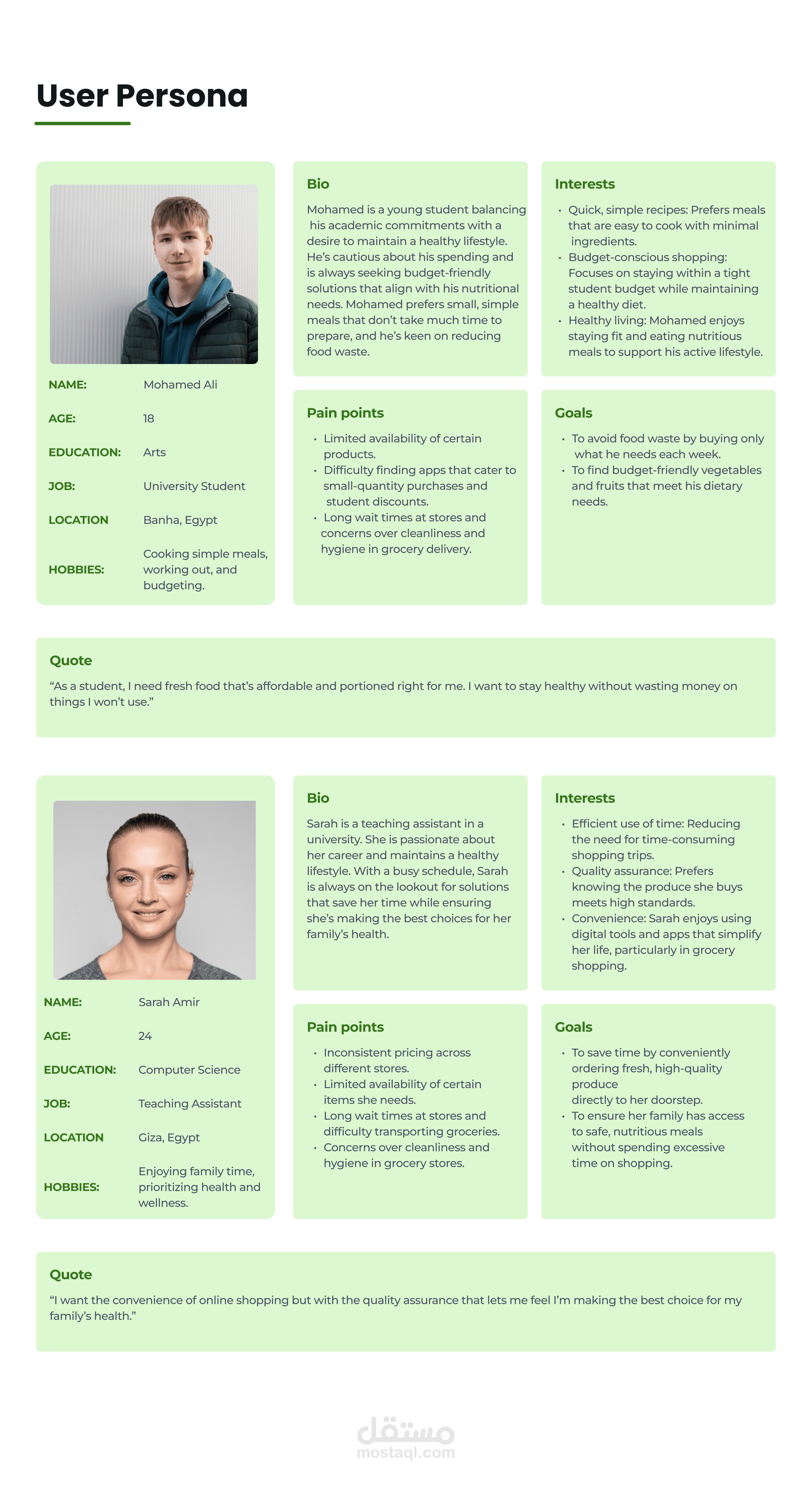 User Persona

NAME: Mohamed Ali
AGE: 18
EDUCATION: Arts
JOB: University Student
LOCATION Banha, Egypt
HOBBIES: Cooking simple meals, working out, and budgeting.

Bio
Mohamed is a young student balancing his academic commitments with a desire to maintain a healthy lifestyle. He's cautious about his spending and is always seeking budget-friendly solutions that align with his nutritional needs. Mohamed prefers small, simple meals that don't take much time to prepare, and he's keen on reducing food waste.

Interests
• Quick, simple recipes: Prefers meals that are easy to cook with minimal ingredients.
• Budget-conscious shopping: Focuses on staying within a tight student budget while maintaining a healthy diet.
• Healthy living: Mohamed enjoys staying fit and eating nutritious meals to support his active lifestyle.

Pain points
• Limited availability of certain products.
• Difficulty finding apps that cater to small-quantity purchases and student discounts.
• Long wait times at stores and concerns over cleanliness and hygiene in grocery delivery.

Goals
• To avoid food waste by buying only what he needs each week.
• To find budget-friendly vegetables and fruits that meet his dietary needs.

Quote
"As a student, I need fresh food that's affordable and portioned right for me. I want to stay healthy without wasting money on things I won't use."

NAME: Sarah Amir
AGE: 24
EDUCATION: Computer Science
JOB: Teaching Assistant
LOCATION Giza, Egypt
HOBBIES: Enjoying family time, prioritizing health and wellness.

Bio
Sarah is a teaching assistant in a university. She is passionate about her career and maintains a healthy lifestyle. With a busy schedule, Sarah is always on the lookout for solutions that save her time while ensuring she's making the best choices for her family's health.

Interests
• Efficient use of time: Reducing the need for time-consuming shopping trips.
• Quality assurance: Prefers knowing the produce she buys meets high standards.
• Convenience: Sarah enjoys using digital tools and apps that simplify her life, particularly in grocery shopping.

Pain points
• Inconsistent pricing across different stores.
• Limited availability of certain items she needs.
• Long wait times at stores and difficulty transporting groceries.
• Concerns over cleanliness and hygiene in grocery stores.

Goals
• To save time by conveniently ordering fresh, high-quality produce directly to her doorstep.
• To ensure her family has access to safe, nutritious meals without spending excessive time on shopping.

Quote
"I want the convenience of online shopping but with the quality assurance that lets me feel I'm making the best choice for my family's health."

مستقل
mostaql.com